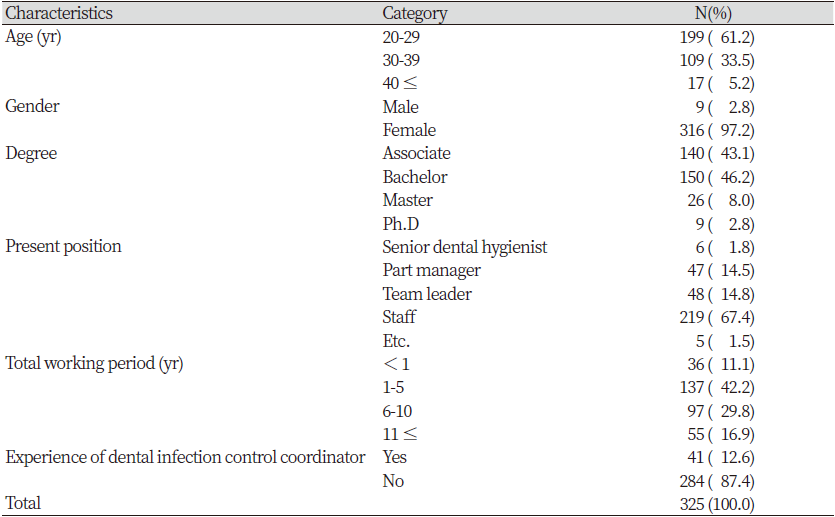 | Characteristics | Category | N(%) |
|---|---|---|
| Age (yr) | 20-29 | 199 ( 61.2) |
| | 30-39 | 109 ( 33.5) |
| | 40 ≤ | 17 ( 5.2) |
| Gender | Male | 9 ( 2.8) |
| | Female | 316 ( 97.2) |
| Degree | Associate | 140 ( 43.1) |
| | Bachelor | 150 ( 46.2) |
| | Master | 26 ( 8.0) |
| | Ph.D | 9 ( 2.8) |
| Present position | Senior dental hygienist | 6 ( 1.8) |
| | Part manager | 47 ( 14.5) |
| | Team leader | 48 ( 14.8) |
| | Staff | 219 ( 67.4) |
| | Etc. | 5 ( 1.5) |
| Total working period (yr) | < 1 | 36 ( 11.1) |
| | 1-5 | 137 ( 42.2) |
| | 6-10 | 97 ( 29.8) |
| | 11 ≤ | 55 ( 16.9) |
| Experience of dental infection control coordinator | Yes | 41 ( 12.6) |
| | No | 284 ( 87.4) |
| Total | | 325 (100.0) |